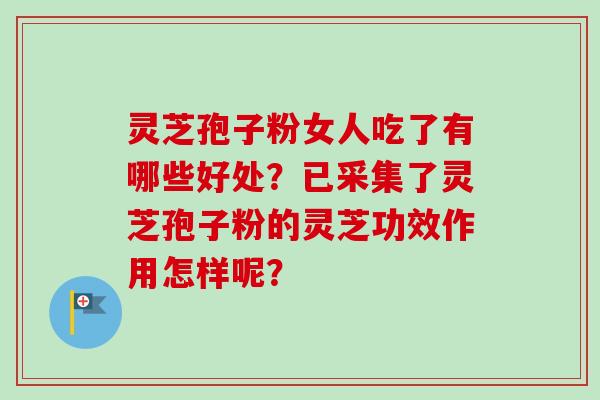 灵芝孢子粉女人吃了有哪些好处？已采集了灵芝孢子粉的灵芝功效作用怎样呢？